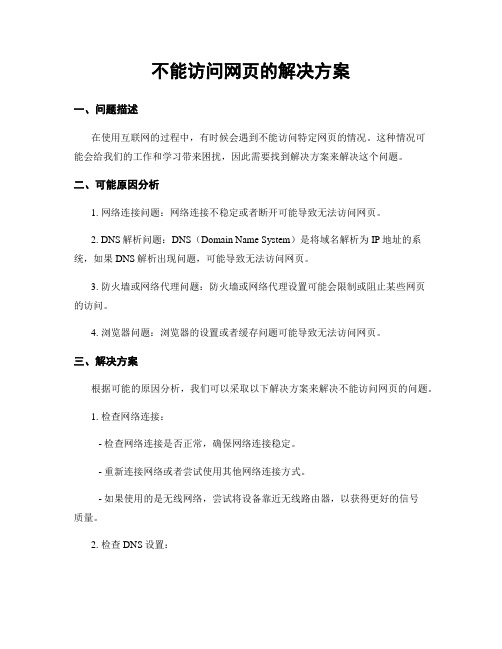 不能访问网页的解决方案

一、问题描述

在使用互联网的过程中，有时候会遇到不能访问特定网页的情况。这种情况可能会给我们的工作和学习带来困扰，因此需要找到解决方案来解决这个问题。

二、可能原因分析

1. 网络连接问题：网络连接不稳定或者断开可能导致无法访问网页。

2. DNS 解析问题：DNS（Domain Name System）是将域名解析为 IP 地址的系统，如果 DNS 解析出现问题，可能导致无法访问网页。

3. 防火墙或网络代理问题：防火墙或网络代理设置可能会限制或阻止某些网页的访问。

4. 浏览器问题：浏览器的设置或者缓存问题可能导致无法访问网页。

三、解决方案

根据可能的原因分析，我们可以采取以下解决方案来解决不能访问网页的问题。

1. 检查网络连接：

- 检查网络连接是否正常，确保网络连接稳定。

- 重新连接网络或者尝试使用其他网络连接方式。

- 如果使用的是无线网络，尝试将设备靠近无线路由器，以获得更好的信号质量。

2. 检查 DNS 设置：